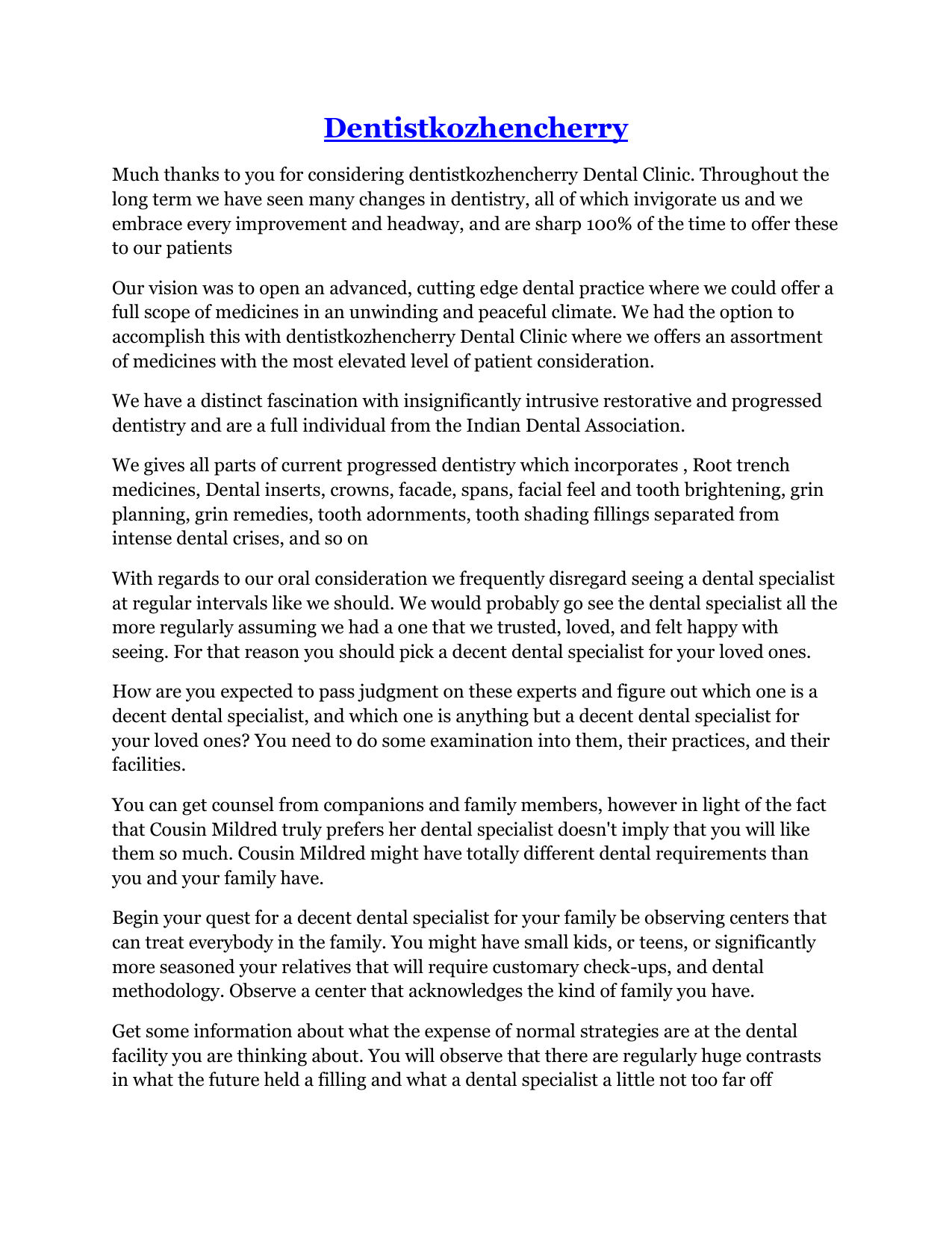 Dentistkozhencherry

Much thanks to you for considering dentistkozhencherry Dental Clinic. Throughout the long term we have seen many changes in dentistry, all of which invigorate us and we embrace every improvement and headway, and are sharp 100% of the time to offer these to our patients

Our vision was to open an advanced, cutting edge dental practice where we could offer a full scope of medicines in an unwinding and peaceful climate. We had the option to accomplish this with dentistkozhencherry Dental Clinic where we offers an assortment of medicines with the most elevated level of patient consideration.

We have a distinct fascination with insignificantly intrusive restorative and progressed dentistry and are a full individual from the Indian Dental Association.

We gives all parts of current progressed dentistry which incorporates , Root trench medicines, Dental inserts, crowns, facade, spans, facial feel and tooth brightening, grin planning, grin remedies, tooth adornments, tooth shading fillings separated from intense dental crises, and so on

With regards to our oral consideration we frequently disregard seeing a dental specialist at regular intervals like we should. We would probably go see the dental specialist all the more regularly assuming we had a one that we trusted, loved, and felt happy with seeing. For that reason you should pick a decent dental specialist for your loved ones.

How are you expected to pass judgment on these experts and figure out which one is a decent dental specialist, and which one is anything but a decent dental specialist for your loved ones? You need to do some examination into them, their practices, and their facilities.

You can get counsel from companions and family members, however in light of the fact that Cousin Mildred truly prefers her dental specialist doesn't imply that you will like them so much. Cousin Mildred might have totally different dental requirements than you and your family have.

Begin your quest for a decent dental specialist for your family be observing centers that can treat everybody in the family. You might have small kids, or teens, or significantly more seasoned your relatives that will require customary check-ups, and dental methodology. Observe a center that acknowledges the kind of family you have.

Get some information about what the expense of normal strategies are at the dental facility you are thinking about. You will observe that there are regularly huge contrasts in what the future held a filling and what a dental specialist a little not too far off